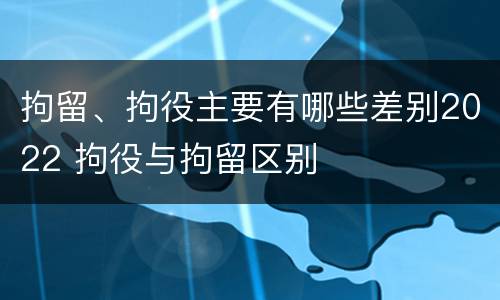 拘留、拘役主要有哪些差别2022 拘役与拘留区别